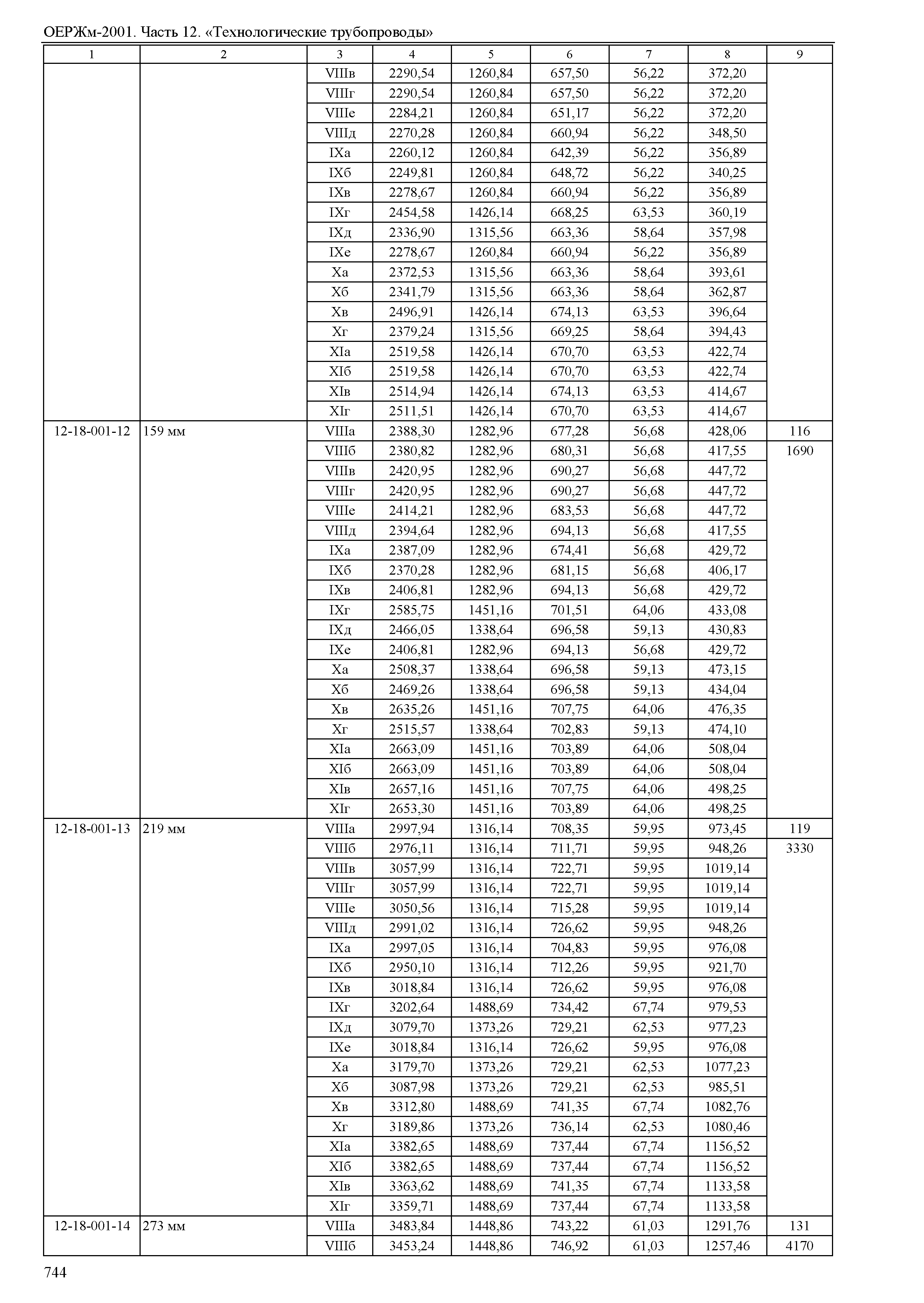 ОЕРЖм-2001. Часть 12. «Технологические трубопроводы»

| 1 | 2 | 3 | 4 | 5 | 6 | 7 | 8 | 9 |
|---|---|---|---|---|---|---|---|---|
| | | VIIIв | 2290,54 | 1260,84 | 657,50 | 56,22 | 372,20 | |
| | | VIIIг | 2290,54 | 1260,84 | 657,50 | 56,22 | 372,20 | |
| | | VIIIе | 2284,21 | 1260,84 | 651,17 | 56,22 | 372,20 | |
| | | VIIIд | 2270,28 | 1260,84 | 660,94 | 56,22 | 348,50 | |
| | | IXа | 2260,12 | 1260,84 | 642,39 | 56,22 | 356,89 | |
| | | IXб | 2249,81 | 1260,84 | 648,72 | 56,22 | 340,25 | |
| | | IXв | 2278,67 | 1260,84 | 660,94 | 56,22 | 356,89 | |
| | | IXг | 2454,58 | 1426,14 | 668,25 | 63,53 | 360,19 | |
| | | IXд | 2336,90 | 1315,56 | 663,36 | 58,64 | 357,98 | |
| | | IXе | 2278,67 | 1260,84 | 660,94 | 56,22 | 356,89 | |
| | | Xа | 2372,53 | 1315,56 | 663,36 | 58,64 | 393,61 | |
| | | Xб | 2341,79 | 1315,56 | 663,36 | 58,64 | 362,87 | |
| | | Xв | 2496,91 | 1426,14 | 674,13 | 63,53 | 396,64 | |
| | | Xг | 2379,24 | 1315,56 | 669,25 | 58,64 | 394,43 | |
| | | XIа | 2519,58 | 1426,14 | 670,70 | 63,53 | 422,74 | |
| | | XIб | 2519,58 | 1426,14 | 670,70 | 63,53 | 422,74 | |
| | | XIв | 2514,94 | 1426,14 | 674,13 | 63,53 | 414,67 | |
| | | XIг | 2511,51 | 1426,14 | 670,70 | 63,53 | 414,67 | |
| 12-18-001-12 | 159 мм | VIIIа | 2388,30 | 1282,96 | 677,28 | 56,68 | 428,06 | 116 |
| | | VIIIб | 2380,82 | 1282,96 | 680,31 | 56,68 | 417,55 | 1690 |
| | | VIIIв | 2420,95 | 1282,96 | 690,27 | 56,68 | 447,72 | |
| | | VIIIг | 2420,95 | 1282,96 | 690,27 | 56,68 | 447,72 | |
| | | VIIIе | 2414,21 | 1282,96 | 683,53 | 56,68 | 447,72 | |
| | | VIIIд | 2394,64 | 1282,96 | 694,13 | 56,68 | 417,55 | |
| | | IXа | 2387,09 | 1282,96 | 674,41 | 56,68 | 429,72 | |
| | | IXб | 2370,28 | 1282,96 | 681,15 | 56,68 | 406,17 | |
| | | IXв | 2406,81 | 1282,96 | 694,13 | 56,68 | 429,72 | |
| | | IXг | 2585,75 | 1451,16 | 701,51 | 64,06 | 433,08 | |
| | | IXд | 2466,05 | 1338,64 | 696,58 | 59,13 | 430,83 | |
| | | IXе | 2406,81 | 1282,96 | 694,13 | 56,68 | 429,72 | |
| | | Xа | 2508,37 | 1338,64 | 696,58 | 59,13 | 473,15 | |
| | | Xб | 2469,26 | 1338,64 | 696,58 | 59,13 | 434,04 | |
| | | Xв | 2635,26 | 1451,16 | 707,75 | 64,06 | 476,35 | |
| | | Xг | 2515,57 | 1338,64 | 702,83 | 59,13 | 474,10 | |
| | | XIа | 2663,09 | 1451,16 | 703,89 | 64,06 | 508,04 | |
| | | XIб | 2663,09 | 1451,16 | 703,89 | 64,06 | 508,04 | |
| | | XIв | 2657,16 | 1451,16 | 707,75 | 64,06 | 498,25 | |
| | | XIг | 2653,30 | 1451,16 | 703,89 | 64,06 | 498,25 | |
| 12-18-001-13 | 219 мм | VIIIа | 2997,94 | 1316,14 | 708,35 | 59,95 | 973,45 | 119 |
| | | VIIIб | 2976,11 | 1316,14 | 711,71 | 59,95 | 948,26 | 3330 |
| | | VIIIв | 3057,99 | 1316,14 | 722,71 | 59,95 | 1019,14 | |
| | | VIIIг | 3057,99 | 1316,14 | 722,71 | 59,95 | 1019,14 | |
| | | VIIIе | 3050,56 | 1316,14 | 715,28 | 59,95 | 1019,14 | |
| | | VIIIд | 2991,02 | 1316,14 | 726,62 | 59,95 | 948,26 | |
| | | IXа | 2997,05 | 1316,14 | 704,83 | 59,95 | 976,08 | |
| | | IXб | 2950,10 | 1316,14 | 712,26 | 59,95 | 921,70 | |
| | | IXв | 3018,84 | 1316,14 | 726,62 | 59,95 | 976,08 | |
| | | IXг | 3202,64 | 1488,69 | 734,42 | 67,74 | 979,53 | |
| | | IXд | 3079,70 | 1373,26 | 729,21 | 62,53 | 977,23 | |
| | | IXе | 3018,84 | 1316,14 | 726,62 | 59,95 | 976,08 | |
| | | Xа | 3179,70 | 1373,26 | 729,21 | 62,53 | 1077,23 | |
| | | Xб | 3087,98 | 1373,26 | 729,21 | 62,53 | 985,51 | |
| | | Xв | 3312,80 | 1488,69 | 741,35 | 67,74 | 1082,76 | |
| | | Xг | 3189,86 | 1373,26 | 736,14 | 62,53 | 1080,46 | |
| | | XIа | 3382,65 | 1488,69 | 737,44 | 67,74 | 1156,52 | |
| | | XIб | 3382,65 | 1488,69 | 737,44 | 67,74 | 1156,52 | |
| | | XIв | 3363,62 | 1488,69 | 741,35 | 67,74 | 1133,58 | |
| | | XIг | 3359,71 | 1488,69 | 737,44 | 67,74 | 1133,58 | |
| 12-18-001-14 | 273 мм | VIIIа | 3483,84 | 1448,86 | 743,22 | 61,03 | 1291,76 | 131 |
| | | VIIIб | 3453,24 | 1448,86 | 746,92 | 61,03 | 1257,46 | 4170 |

744